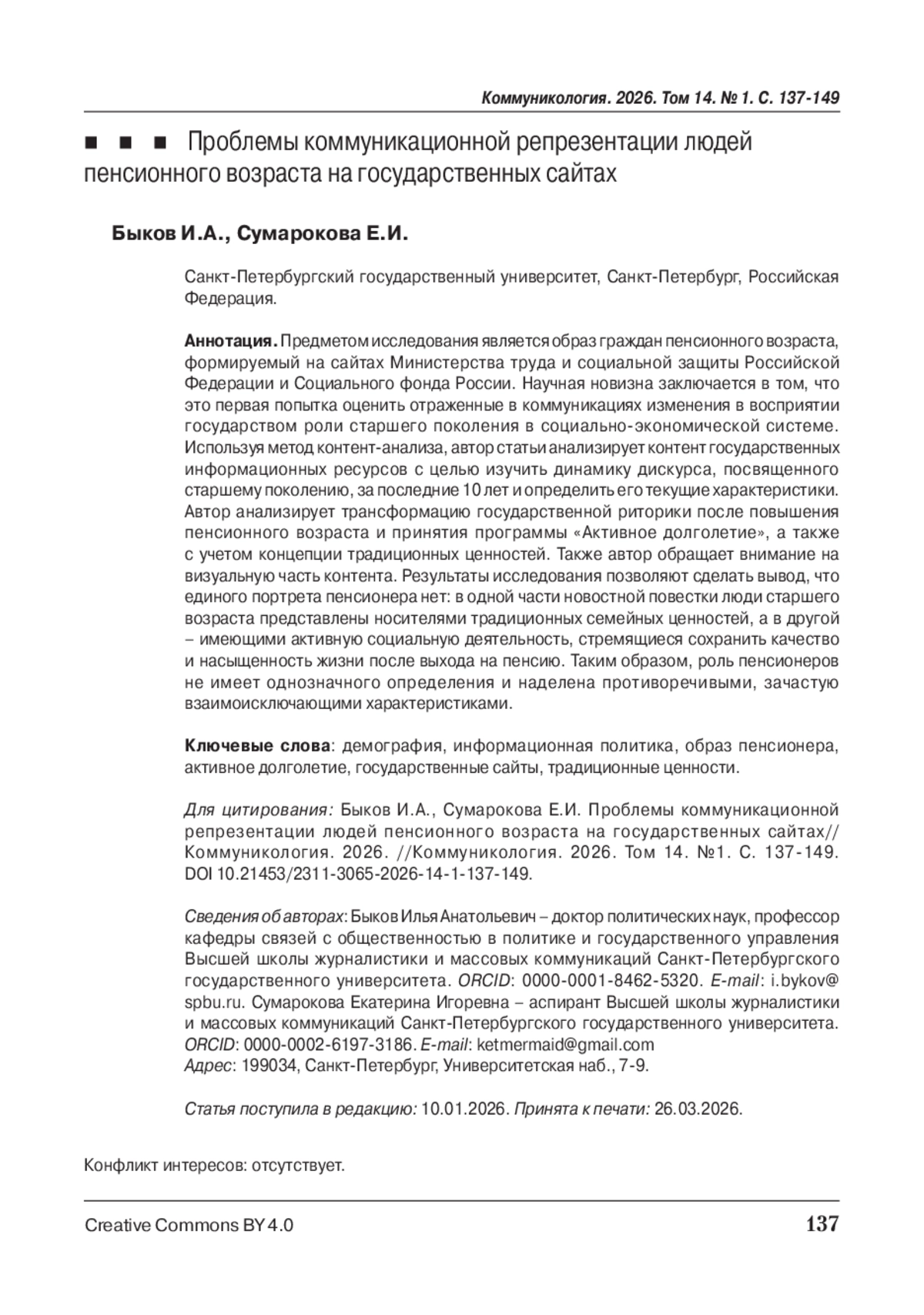 Коммуникология. 2026. Том 14. № 1. С. 137-149

■ ■ ■ Проблемы коммуникационной репрезентации людей пенсионного возраста на государственных сайтах

Быков И.А., Сумарокова Е.И.

Санкт-Петербургский государственный университет, Санкт-Петербург, Российская Федерация.

Аннотация. Предметом исследования является образ граждан пенсионного возраста, формируемый на сайтах Министерства труда и социальной защиты Российской Федерации и Социального фонда России. Научная новизна заключается в том, что это первая попытка оценить отраженные в коммуникациях изменения в восприятии государством роли старшего поколения в социально-экономической системе. Используя метод контент-анализа, автор статьи анализирует контент государственных информационных ресурсов с целью изучить динамику дискурса, посвященного старшему поколению, за последние 10 лет и определить его текущие характеристики. Автор анализирует трансформацию государственной риторики после повышения пенсионного возраста и принятия программы «Активное долголетие», а также с учетом концепции традиционных ценностей. Также автор обращает внимание на визуальную часть контента. Результаты исследования позволяют сделать вывод, что единого портрета пенсионера нет: в одной части новостной повестки люди старшего возраста представлены носителями традиционных семейных ценностей, а в другой – имеющими активную социальную деятельность, стремящиеся сохранить качество и насыщенность жизни после выхода на пенсию. Таким образом, роль пенсионеров не имеет однозначного определения и наделена противоречивыми, зачастую взаимоисключающими характеристиками.

Ключевые слова: демография, информационная политика, образ пенсионера, активное долголетие, государственные сайты, традиционные ценности.

Для цитирования: Быков И.А., Сумарокова Е.И. Проблемы коммуникационной репрезентации людей пенсионного возраста на государственных сайтах// Коммуникология. 2026. //Коммуникология. 2026. Том 14. №1. С. 137-149. DOI 10.21453/2311-3065-2026-14-1-137-149.

Сведения об авторах: Быков Илья Анатольевич – доктор политических наук, профессор кафедры связей с общественностью в политике и государственного управления Высшей школы журналистики и массовых коммуникаций Санкт-Петербургского государственного университета. ORCID: 0000-0001-8462-5320. E-mail: i.bykov@spbu.ru. Сумарокова Екатерина Игоревна – аспирант Высшей школы журналистики и массовых коммуникаций Санкт-Петербургского государственного университета. ORCID: 0000-0002-6197-3186. E-mail: ketmermaid@gmail.com
Адрес: 199034, Санкт-Петербург, Университетская наб., 7-9.

Статья поступила в редакцию: 10.01.2026. Принята к печати: 26.03.2026.

Конфликт интересов: отсутствует.

Creative Commons BY 4.0

137